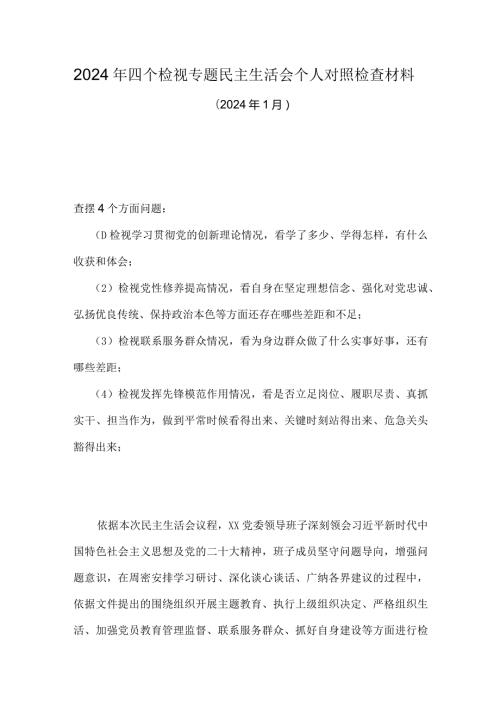 2024年四个检视专题民主生活会个人对照检查材料

（2024年1月）

查摆4个方面问题：

（D检视学习贯彻党的创新理论情况，看学了多少、学得怎样，有什么收获和体会；

（2）检视党性修养提高情况，看自身在坚定理想信念、强化对党忠诚、弘扬优良传统、保持政治本色等方面还存在哪些差距和不足；

（3）检视联系服务群众情况，看为身边群众做了什么实事好事，还有哪些差距；

（4）检视发挥先锋模范作用情况，看是否立足岗位、履职尽责、真抓实干、担当作为，做到平常时候看得出来、关键时刻站得出来、危急关头豁得出来；

依据本次民主生活会议程，XX党委领导班子深刻领会习近平新时代中国特色社会主义思想及党的二十大精神，班子成员坚守问题导向，增强问题意识，在周密安排学习研讨、深化谈心谈话、广纳各界建议的过程中，依据文件提出的围绕组织开展主题教育、执行上级组织决定、严格组织生活、加强党员教育管理监督、联系服务群众、抓好自身建设等方面进行检